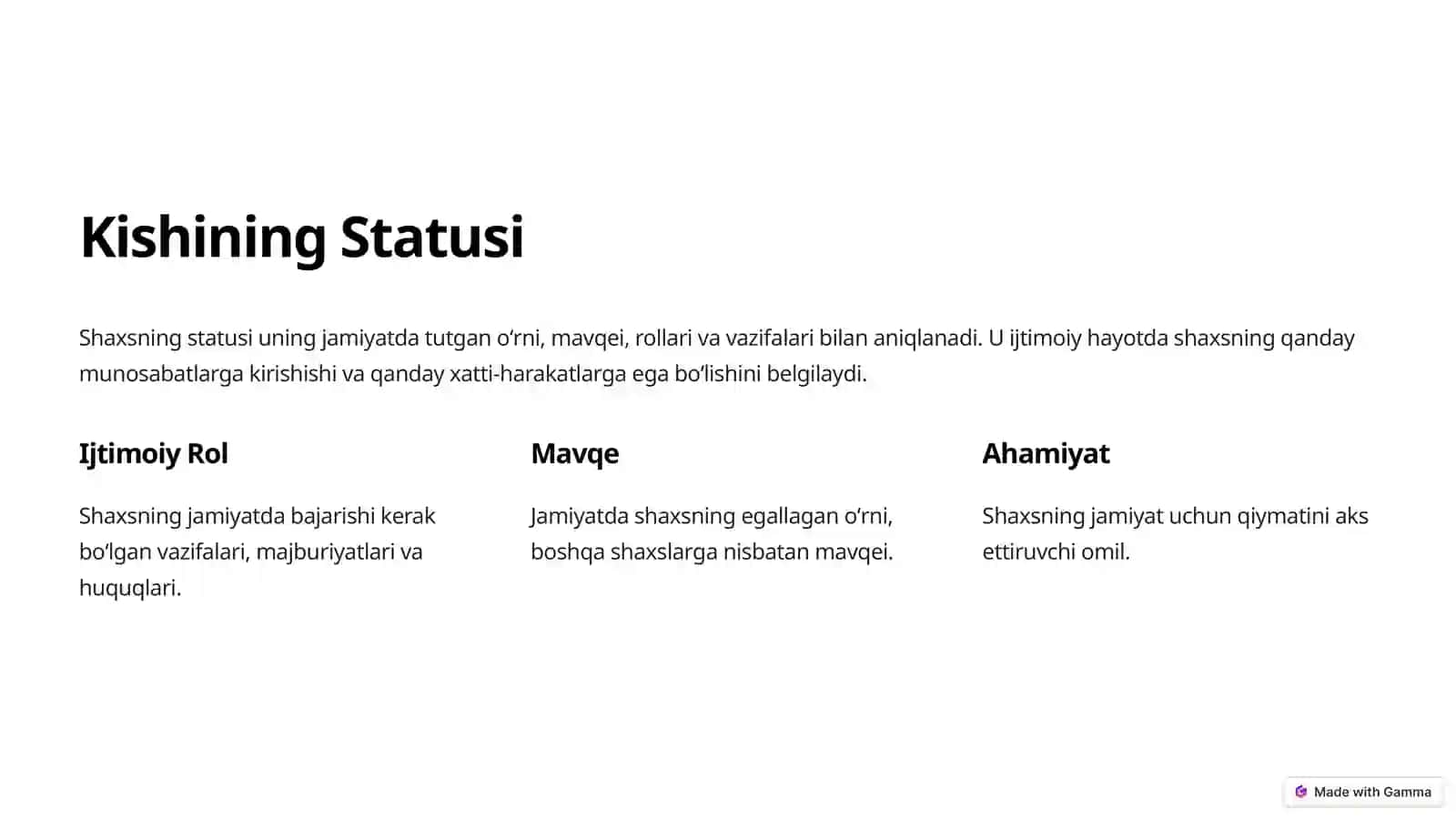 Kishining Statusi

Shaxsning statusi uning jamiyatda tutgan o‘rni, mavqei, rollari va vazifalari bilan aniqlanadi. U ijtimoiy hayotda shaxsning qanday munosabatlarga kirishishi va qanday xatti-harakatlarga ega bo‘lishini belgilaydi.

Ijtimoiy Rol

Shaxsning jamiyatda bajarishi kerak bo‘lgan vazifalari, majburiyatlari va huquqlari.

Mavqe

Jamiyatda shaxsning egallagan o‘rni, boshqa shaxslarga nisbatan mavqei.

Ahamiyat

Shaxsning jamiyat uchun qiymatini aks ettiruvchi omil.

Made with Gamma